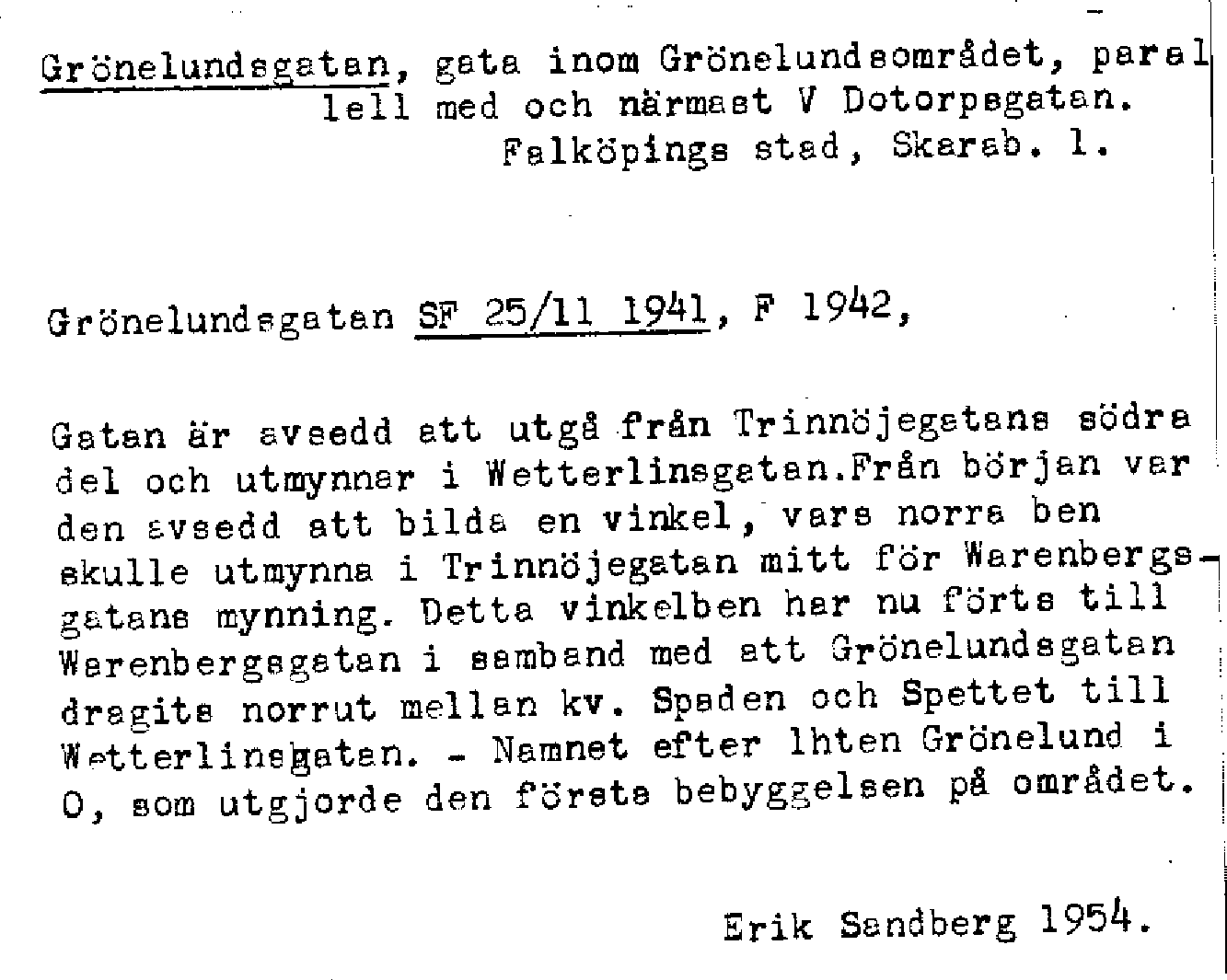 Grönelundsgatan, gata inom Grönelundsområdet, parallell med och närmast V Dotorpsgatan.
Falköpings stad, Skarab. l.

Grönelundsgatan SF 25/11 1941, F 1942,

Gatan är avsedd att utgå från Trinnöjegatans södra del och utmynnar i Wetterlinsgatan.Från början var den avsedd att bilda en vinkel, vars norra ben skulle utmynna i Trinnöjegatan mitt för Warenbergsgatans mynning. Detta vinkelben har nu förts till Warenbergsgatan i samband med att Grönelundsgatan dragits norrut mellan kv. Spaden och Spettet till Wetterlinsgatan. - Namnet efter lhten Grönelund i O, som utgjorde den första bebyggelsen på området.

Erik Sandberg 1954.